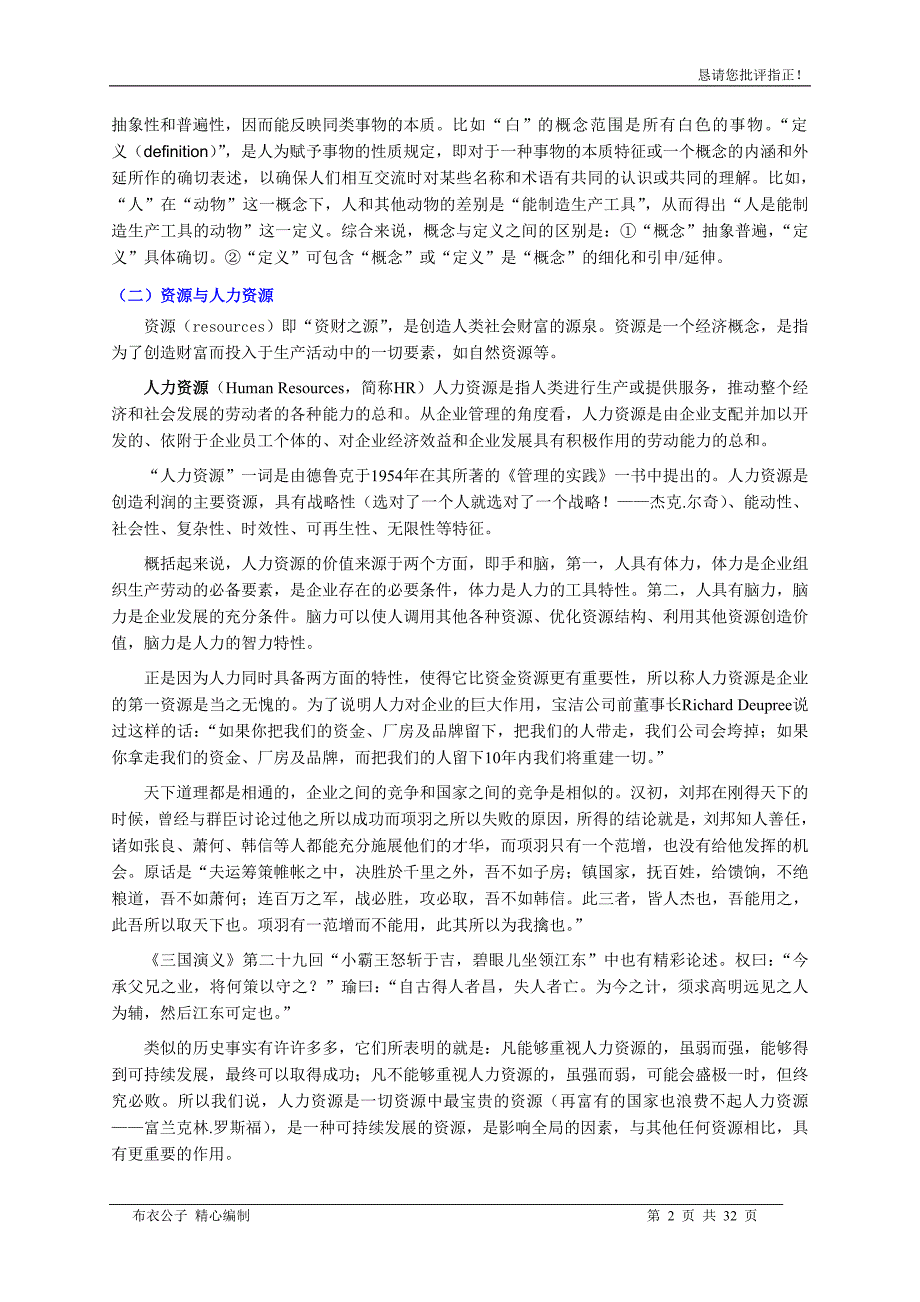 恳请您批评指正！

抽象性和普遍性，因而能反映同类事物的本质。比如“白”的概念范围是所有白色的事物。“定义（definition）”，是人为赋予事物的性质规定，即对于一种事物的本质特征或一个概念的内涵和外延所作的确切表述，以确保人们相互交流时对某些名称和术语有共同的认识或共同的理解。比如，“人”在“动物”这一概念下，人和其他动物的差别是“能制造生产工具”，从而得出“人是能制造生产工具的动物”这一定义。综合来说，概念与定义之间的区别是：①“概念”抽象普遍，“定义”具体确切。②“定义”可包含“概念”或“定义”是“概念”的细化和引申/延伸。

（二）资源与人力资源

资源（resources）即“资财之源”，是创造人类社会财富的源泉。资源是一个经济概念，是指为了创造财富而投入于生产活动中的一切要素，如自然资源等。

人力资源（Human Resources，简称HR）人力资源是指人类进行生产或提供服务，推动整个经济和社会发展的劳动者的各种能力的总和。从企业管理的角度看，人力资源是由企业支配并加以开发的、依附于企业员工个体的、对企业经济效益和企业发展具有积极作用的劳动能力的总和。

“人力资源”一词是由德鲁克于1954年在其所著的《管理的实践》一书中提出的。人力资源是创造利润的主要资源，具有战略性（选对了一个人就选对了一个战略！——杰克.尔奇）、能动性、社会性、复杂性、时效性、可再生性、无限性等特征。

概括起来说，人力资源的价值来源于两个方面，即手和脑，第一，人具有体力，体力是企业组织生产劳动的必备要素，是企业存在的必要条件，体力是人力的工具特性。第二，人具有脑力，脑力是企业发展的充分条件。脑力可以使人调用其他各种资源、优化资源结构、利用其他资源创造价值，脑力是人力的智力特性。

正是因为人力同时具备两方面的特性，使得它比资金资源更有重要性，所以称人力资源是企业的第一资源是当之无愧的。为了说明人力对企业的巨大作用，宝洁公司前董事长Richard Deupree说过这样的话：“如果你把我们的资金、厂房及品牌留下，把我们的人带走，我们公司会垮掉；如果你拿走我们的资金、厂房及品牌，而把我们的人留下10年内我们将重建一切。”

天下道理都是相通的，企业之间的竞争和国家之间的竞争是相似的。汉初，刘邦在刚得天下的时候，曾经与群臣讨论过他之所以成功而项羽之所以失败的原因，所得的结论就是，刘邦知人善任，诸如张良、萧何、韩信等人都能充分施展他们的才华，而项羽只有一个范增，也没有给他发挥的机会。原话是“夫运筹策帷帐之中，决胜於千里之外，吾不如子房；镇国家，抚百姓，给馈饷，不绝粮道，吾不如萧何；连百万之军，战必胜，攻必取，吾不如韩信。此三者，皆人杰也，吾能用之，此吾所以取天下也。项羽有一范增而不能用，此其所以为我擒也。”

《三国演义》第二十九回“小霸王怒斩于吉，碧眼儿坐领江东”中也有精彩论述。权曰：“今承父兄之业，将何策以守之？”瑜曰：“自古得人者昌，失人者亡。为今之计，须求高明远见之人为辅，然后江东可定也。”

类似的历史事实有许许多多，它们所表明的就是：凡能够重视人力资源的，虽弱而强，能够得到可持续发展，最终可以取得成功；凡不能够重视人力资源的，虽强而弱，可能会盛极一时，但终究必败。所以我们说，人力资源是一切资源中最宝贵的资源（再富有的国家也浪费不起人力资源——富兰克林.罗斯福），是一种可持续发展的资源，是影响全局的因素，与其他任何资源相比，具有更重要的作用。

布衣公子 精心编制 第 2 页 共 32 页